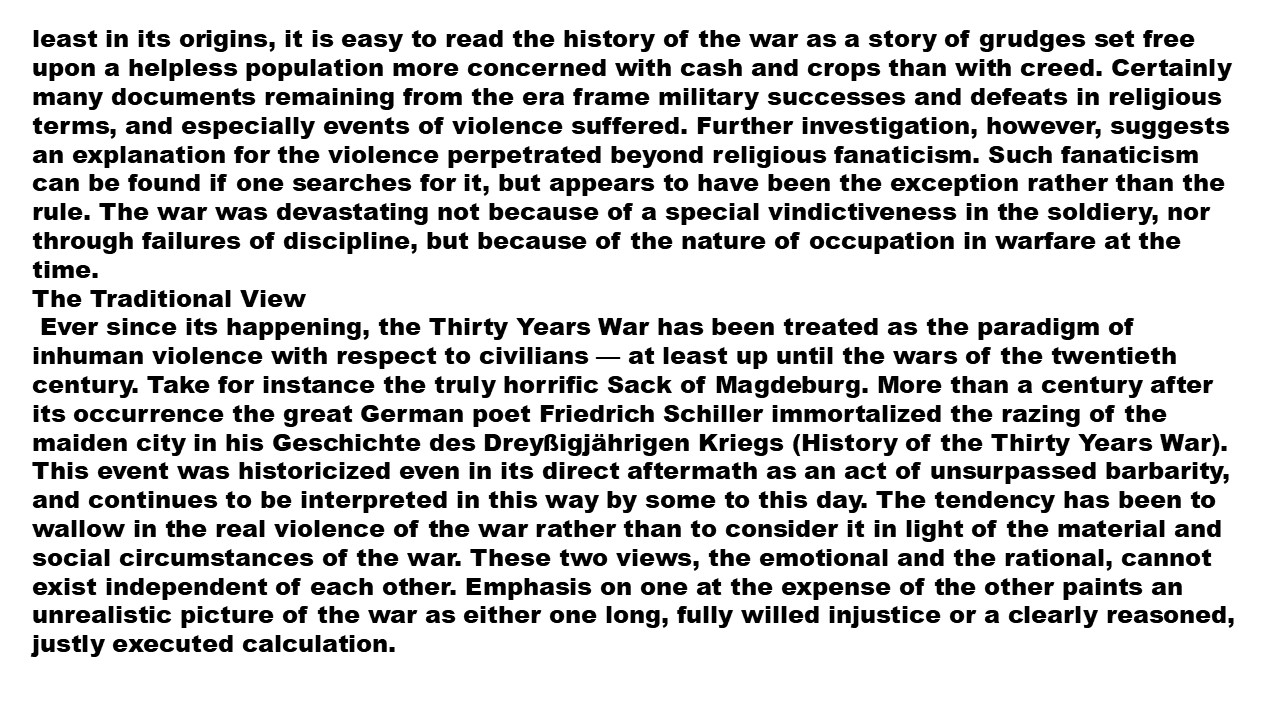 least in its origins, it is easy to read the history of the war as a story of grudges set free upon a helpless population more concerned with cash and crops than with creed. Certainly many documents remaining from the era frame military successes and defeats in religious terms, and especially events of violence suffered. Further investigation, however, suggests an explanation for the violence perpetrated beyond religious fanaticism. Such fanaticism can be found if one searches for it, but appears to have been the exception rather than the rule. The war was devastating not because of a special vindictiveness in the soldiery, nor through failures of discipline, but because of the nature of occupation in warfare at the time.
The Traditional View
Ever since its happening, the Thirty Years War has been treated as the paradigm of inhuman violence with respect to civilians — at least up until the wars of the twentieth century. Take for instance the truly horrific Sack of Magdeburg. More than a century after its occurrence the great German poet Friedrich Schiller immortalized the razing of the maiden city in his Geschichte des Dreyßigjährigen Kriegs (History of the Thirty Years War). This event was historicized even in its direct aftermath as an act of unsurpassed barbarity, and continues to be interpreted in this way by some to this day. The tendency has been to wallow in the real violence of the war rather than to consider it in light of the material and social circumstances of the war. These two views, the emotional and the rational, cannot exist independent of each other. Emphasis on one at the expense of the other paints an unrealistic picture of the war as either one long, fully willed injustice or a clearly reasoned, justly executed calculation.